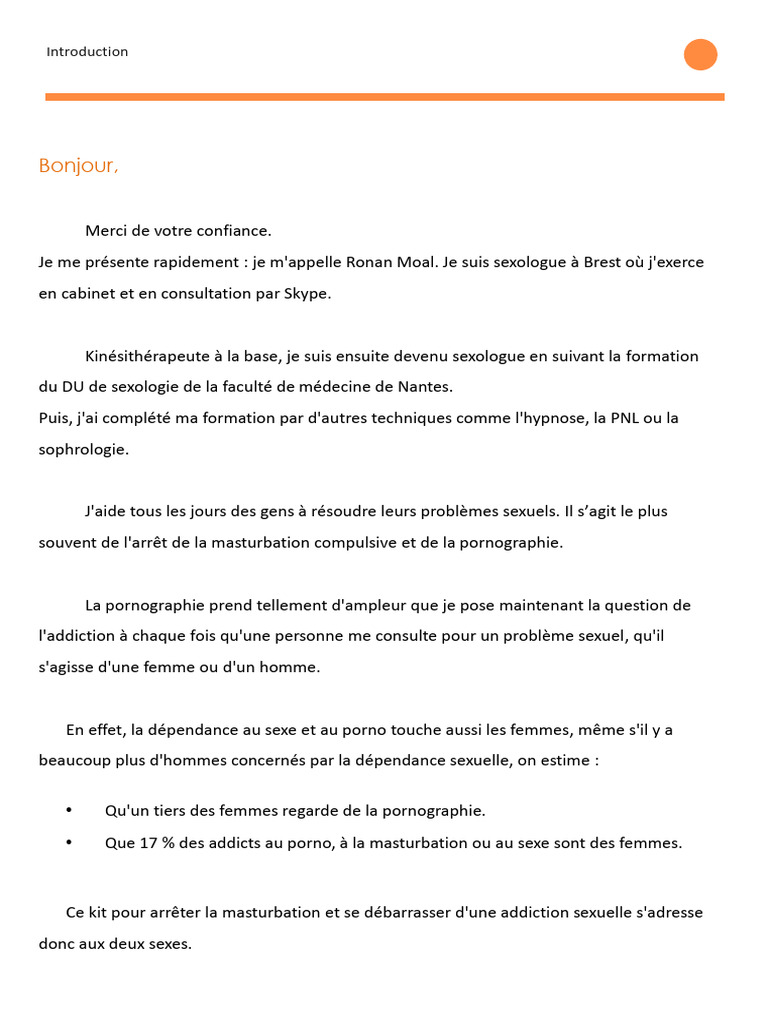 Introduction

Bonjour,

Merci de votre confiance.
Je me présente rapidement : je m'appelle Ronan Moal. Je suis sexologue à Brest où j'exerce en cabinet et en consultation par Skype.

Kinésithérapeute à la base, je suis ensuite devenu sexologue en suivant la formation du DU de sexologie de la faculté de médecine de Nantes.
Puis, j'ai complété ma formation par d'autres techniques comme l'hypnose, la PNL ou la sophrologie.

J'aide tous les jours des gens à résoudre leurs problèmes sexuels. Il s'agit le plus souvent de l'arrêt de la masturbation compulsive et de la pornographie.

La pornographie prend tellement d'ampleur que je pose maintenant la question de l'addiction à chaque fois qu'une personne me consulte pour un problème sexuel, qu'il s'agisse d'une femme ou d'un homme.

En effet, la dépendance au sexe et au porno touche aussi les femmes, même s'il y a beaucoup plus d'hommes concernés par la dépendance sexuelle, on estime :

• Qu'un tiers des femmes regarde de la pornographie.
• Que 17 % des addicts au porno, à la masturbation ou au sexe sont des femmes.

Ce kit pour arrêter la masturbation et se débarrasser d'une addiction sexuelle s'adresse donc aux deux sexes.